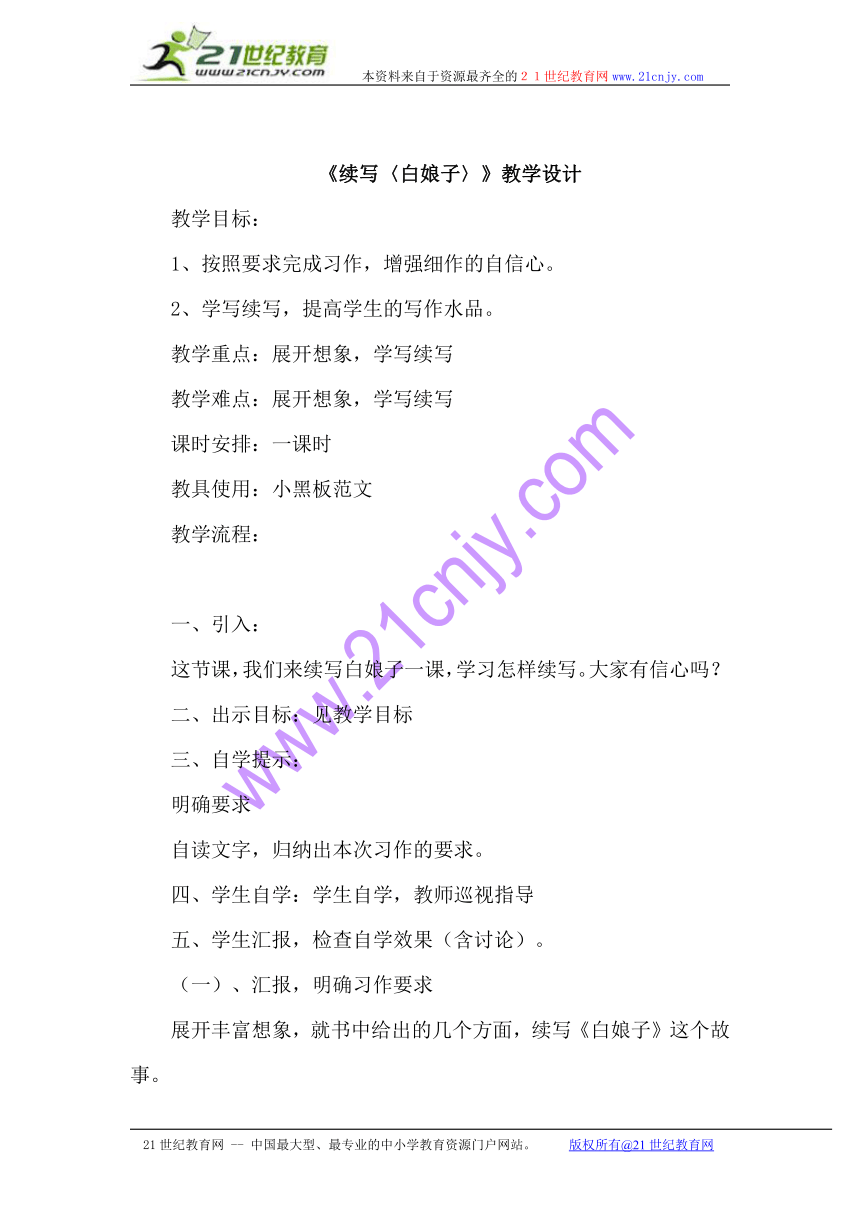 21世纪教育
www.21cnjy.com
本资料来自于资源最齐全的２１世纪教育网www.21cnjy.com

《续写〈白娘子〉》教学设计

教学目标：

1、按照要求完成习作，增强细作的自信心。

2、学写续写，提高学生的写作水品。

教学重点：展开想象，学写续写

教学难点：展开想象，学写续写

课时安排：一课时

教具使用：小黑板范文

教学流程：

一、引入：

这节课，我们来续写白娘子一课，学习怎样续写。大家有信心吗？

二、出示目标：见教学目标

三、自学提示：

明确要求

自读文字，归纳出本次习作的要求。

四、学生自学：学生自学，教师巡视指导

五、学生汇报，检查自学效果（含讨论）。

（一）、汇报，明确习作要求

展开丰富想象，就书中给出的几个方面，续写《白娘子》这个故事。

www.21cnjy.com

21世纪教育网 -- 中国最大型、最专业的中小学教育资源门户网站。 版权所有@21世纪教育网